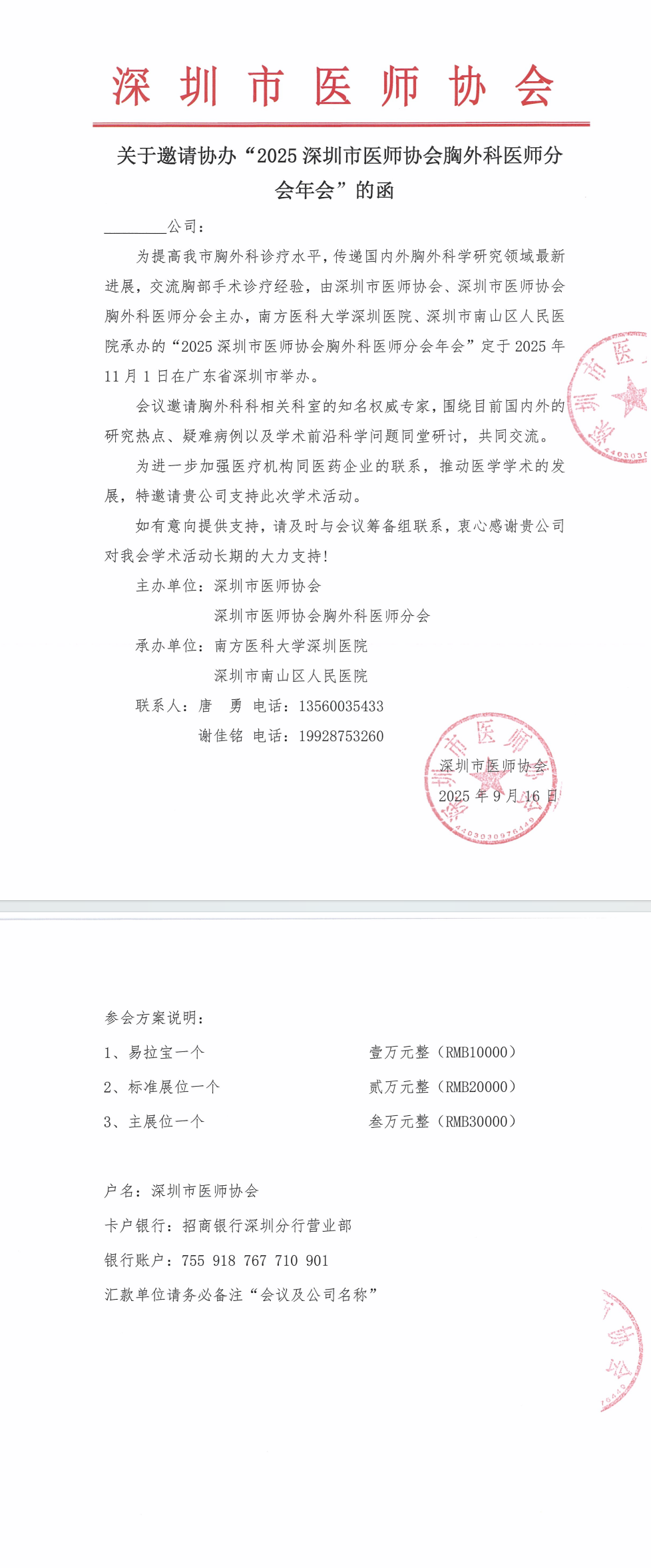 深圳市医师协会

关于邀请协办“2025 深圳市医师协会胸外科医师分会年会”的函

________公司：

为提高我市胸外科诊疗水平，传递国内外胸外科学研究领域最新进展，交流胸部手术诊疗经验，由深圳市医师协会、深圳市医师协会胸外科医师分会主办，南方医科大学深圳医院、深圳市南山区人民医院承办的“2025 深圳市医师协会胸外科医师分会年会”定于 2025 年 11 月 1 日在广东省深圳市举办。

会议邀请胸外科科相关科室的知名权威专家，围绕目前国内外的研究热点、疑难病例以及学术前沿科学问题同堂研讨，共同交流。

为进一步加强医疗机构同医药企业的联系，推动医学学术的发展，特邀请贵公司支持此次学术活动。

如有意向提供支持，请及时与会议筹备组联系，衷心感谢贵公司对我会学术活动长期的大力支持!

主办单位：深圳市医师协会
深圳市医师协会胸外科医师分会
承办单位：南方医科大学深圳医院
深圳市南山区人民医院
联系人：唐　勇　电话：13560035433
谢佳铭　电话：19928753260

深圳市医师协会
2025 年 9 月 16 日

深圳市医师协会
4403030976449

参会方案说明：
1、易拉宝一个　　壹万元整（RMB10000）
2、标准展位一个　　贰万元整（RMB20000）
3、主展位一个　　叁万元整（RMB30000）

户名：深圳市医师协会
卡户银行：招商银行深圳分行营业部
银行账户：755 918 767 710 901
汇款单位请务必备注“会议及公司名称”